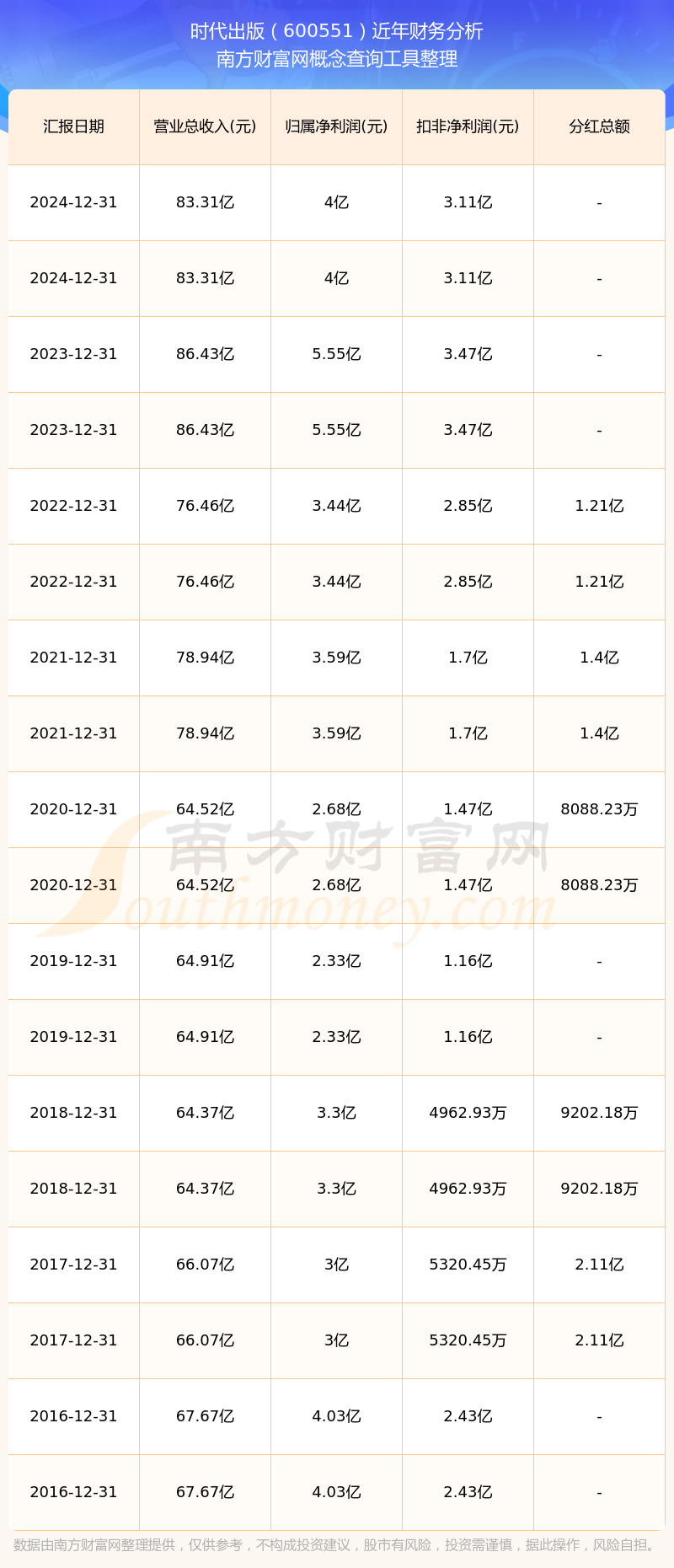 时代出版（600551）近年财务分析
南方财富网概念查询工具整理

| 汇报日期 | 营业总收入(元) | 归属净利润(元) | 扣非净利润(元) | 分红总额 |
|---|---|---|---|---|
| 2024-12-31 | 83.31亿 | 4亿 | 3.11亿 | - |
| 2024-12-31 | 83.31亿 | 4亿 | 3.11亿 | - |
| 2023-12-31 | 86.43亿 | 5.55亿 | 3.47亿 | - |
| 2023-12-31 | 86.43亿 | 5.55亿 | 3.47亿 | - |
| 2022-12-31 | 76.46亿 | 3.44亿 | 2.85亿 | 1.21亿 |
| 2022-12-31 | 76.46亿 | 3.44亿 | 2.85亿 | 1.21亿 |
| 2021-12-31 | 78.94亿 | 3.59亿 | 1.7亿 | 1.4亿 |
| 2021-12-31 | 78.94亿 | 3.59亿 | 1.7亿 | 1.4亿 |
| 2020-12-31 | 64.52亿 | 2.68亿 | 1.47亿 | 8088.23万 |
| 2020-12-31 | 64.52亿 | 2.68亿 | 1.47亿 | 8088.23万 |
| 2019-12-31 | 64.91亿 | 2.33亿 | 1.16亿 | - |
| 2019-12-31 | 64.91亿 | 2.33亿 | 1.16亿 | - |
| 2018-12-31 | 64.37亿 | 3.3亿 | 4962.93万 | 9202.18万 |
| 2018-12-31 | 64.37亿 | 3.3亿 | 4962.93万 | 9202.18万 |
| 2017-12-31 | 66.07亿 | 3亿 | 5320.45万 | 2.11亿 |
| 2017-12-31 | 66.07亿 | 3亿 | 5320.45万 | 2.11亿 |
| 2016-12-31 | 67.67亿 | 4.03亿 | 2.43亿 | - |
| 2016-12-31 | 67.67亿 | 4.03亿 | 2.43亿 | - |

南方财富网
Southmoney.com

数据由南方财富网整理提供，仅供参考，不构成投资建议，股市有风险，投资需谨慎，据此操作，风险自担。